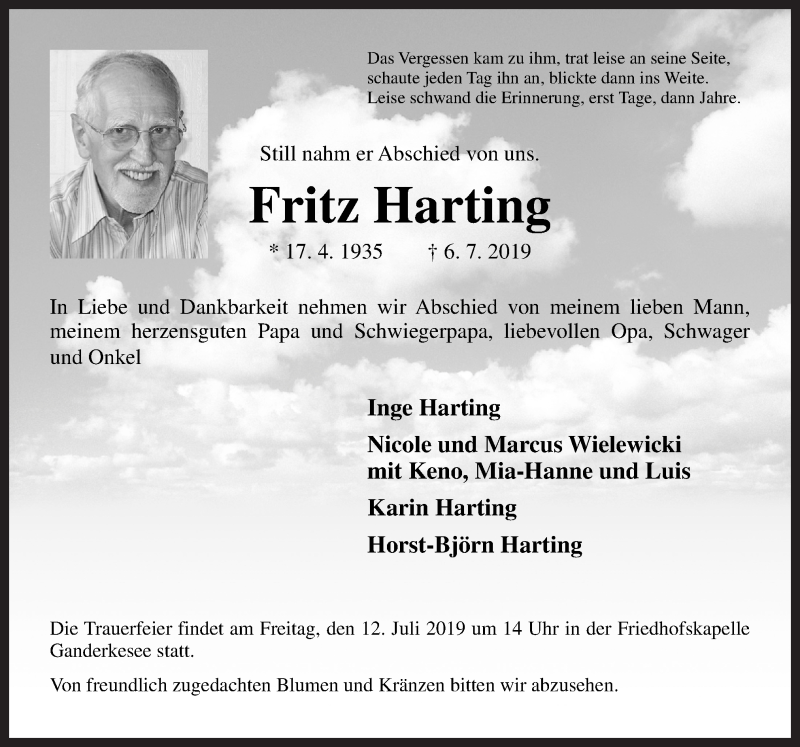 Das Vergessen kam zu ihm, trat leise an seine Seite,
schaute jeden Tag ihn an, blickte dann ins Weite.
Leise schwand die Erinnerung, erst Tage, dann Jahre.

Still nahm er Abschied von uns.

Fritz Harting

* 17. 4. 1935 † 6. 7. 2019

In Liebe und Dankbarkeit nehmen wir Abschied von meinem lieben Mann, meinem herzensguten Papa und Schwiegerpapa, liebevollen Opa, Schwager und Onkel

Inge Harting

Nicole und Marcus Wielewicki
mit Keno, Mia-Hanne und Luis

Karin Harting

Horst-Björn Harting

Die Trauerfeier findet am Freitag, den 12. Juli 2019 um 14 Uhr in der Friedhofskapelle Ganderkesee statt.

Von freundlich zugedachten Blumen und Kränzen bitten wir abzusehen.